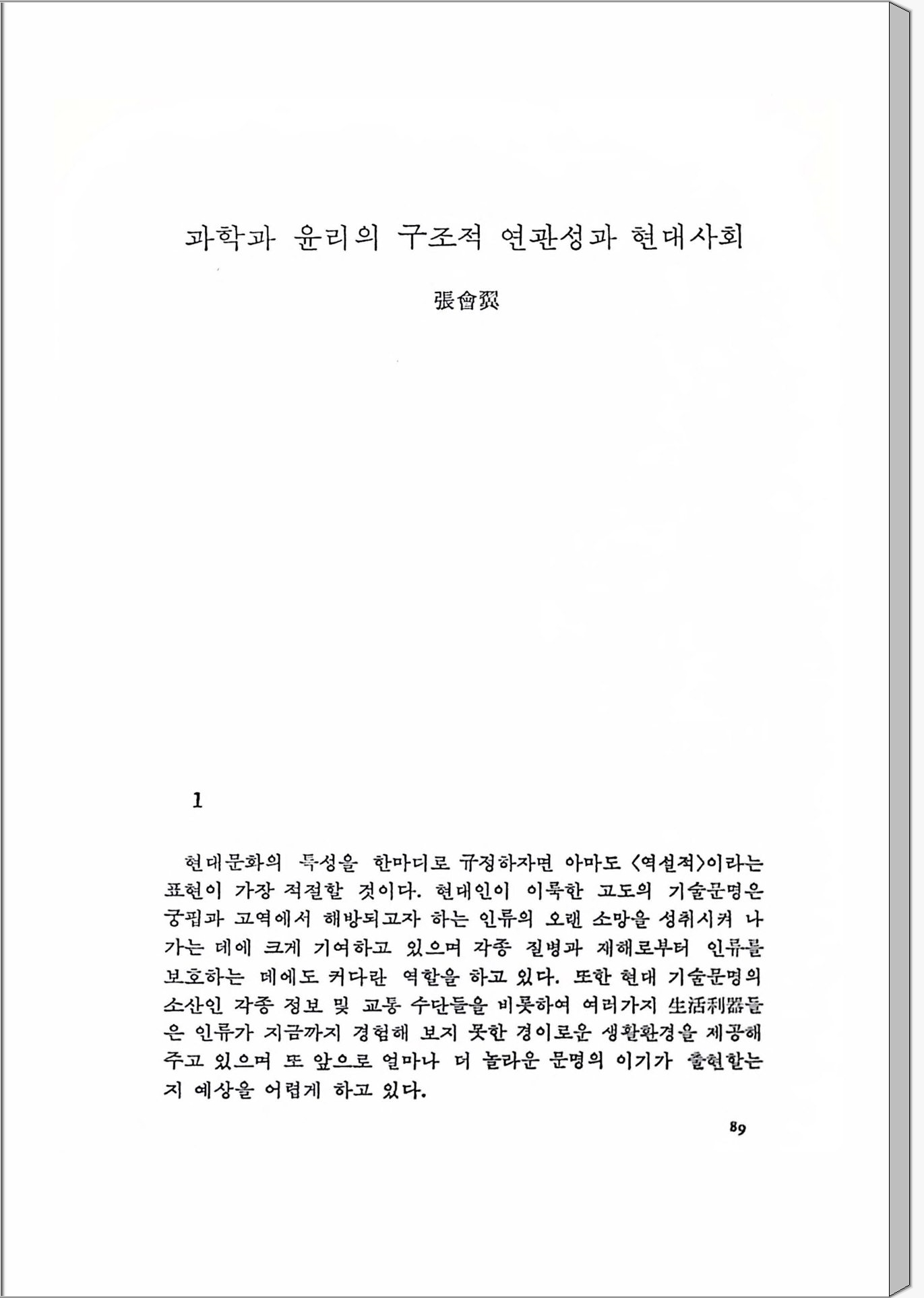 과학과 윤리의 구조적 연관성과 현대사회

張會翼

1

현대문화의 특성을 한마디로 규정하자면 아마도 〈역설적〉이라는 표현이 가장 적절할 것이다. 현대인이 이룩한 고도의 기술문명은 궁핍과 고역에서 해방되고자 하는 인류의 오랜 소망을 성취시켜 나가는 데에 크게 기여하고 있으며 각종 질병과 재해로부터 인류를 보호하는 데에도 커다란 역할을 하고 있다. 또한 현대 기술문명의 소산인 각종 정보 및 교통 수단들을 비롯하여 여러가지 生活利器들은 인류가 지금까지 경험해 보지 못한 경이로운 생활환경을 제공해 주고 있으며 또 앞으로 얼마나 더 놀라운 문명의 이기가 출현할는지 예상을 어렵게 하고 있다.

89